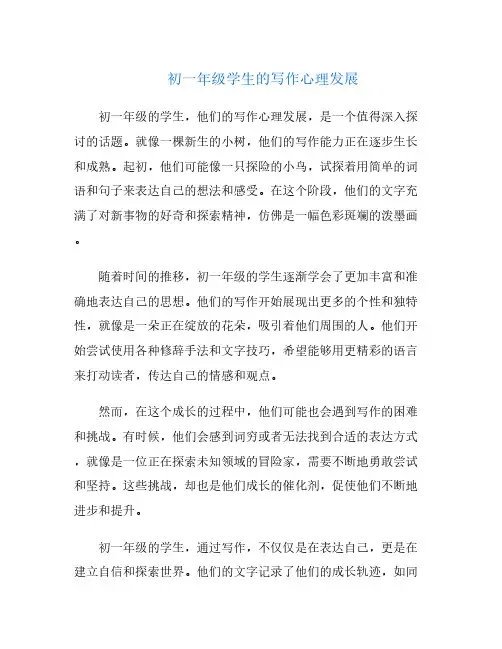 初一年级学生的写作心理发展

初一年级的学生，他们的写作心理发展，是一个值得深入探讨的话题。就像一棵新生的小树，他们的写作能力正在逐步生长和成熟。起初，他们可能像一只探险的小鸟，试探着用简单的词语和句子来表达自己的想法和感受。在这个阶段，他们的文字充满了对新事物的好奇和探索精神，仿佛是一幅色彩斑斓的泼墨画。

随着时间的推移，初一年级的学生逐渐学会了更加丰富和准确地表达自己的思想。他们的写作开始展现出更多的个性和独特性，就像是一朵正在绽放的花朵，吸引着他们周围的人。他们开始尝试使用各种修辞手法和文字技巧，希望能够用更精彩的语言来打动读者，传达自己的情感和观点。

然而，在这个成长的过程中，他们可能也会遇到写作的困难和挑战。有时候，他们会感到词穷或者无法找到合适的表达方式，就像是一位正在探索未知领域的冒险家，需要不断地勇敢尝试和坚持。这些挑战，却也是他们成长的催化剂，促使他们不断地进步和提升。

初一年级的学生，通过写作，不仅仅是在表达自己，更是在建立自信和探索世界。他们的文字记录了他们的成长轨迹，如同